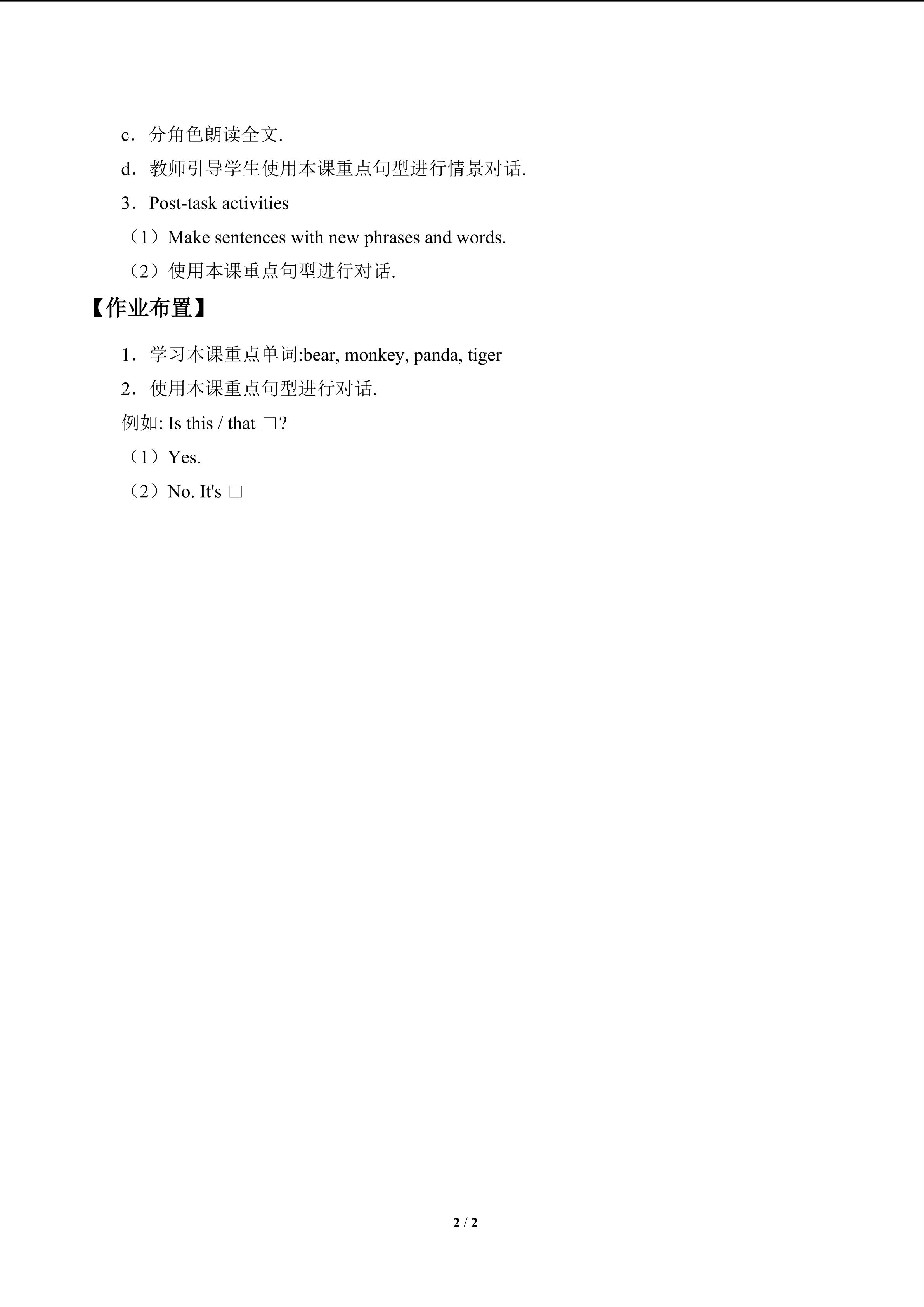 c．分角色朗读全文.

d．教师引导学生使用本课重点句型进行情景对话.

3．Post-task activities

（1）Make sentences with new phrases and words.

（2）使用本课重点句型进行对话.

【作业布置】

1．学习本课重点单词:bear, monkey, panda, tiger

2．使用本课重点句型进行对话.

例如: Is this / that □?

（1）Yes.

（2）No. It's □

2 / 2